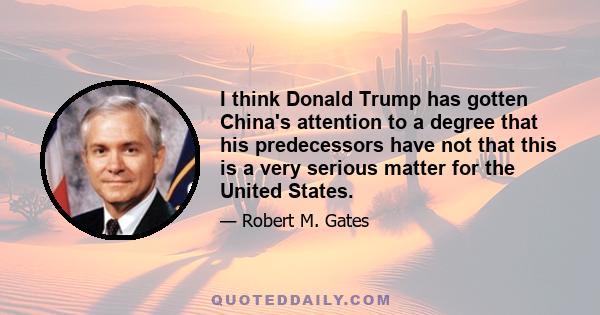 I think Donald Trump has gotten China's attention to a degree that his predecessors have not that this is a very serious matter for the United States.

— Robert M. Gates

QUOTEDDAILY.COM